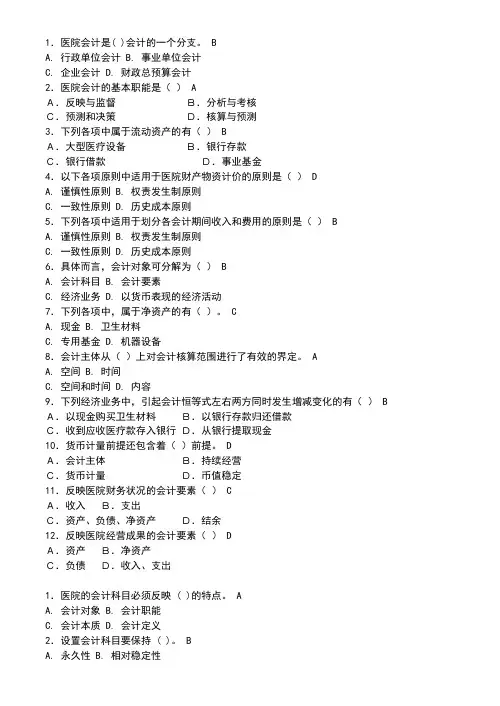 1. 医院会计是( )会计的一个分支。 B
A. 行政单位会计 B. 事业单位会计
C. 企业会计 D. 财政总预算会计
2. 医院会计的基本职能是（ ） A
A．反映与监督 B．分析与考核
C．预测和决策 D．核算与预测
3. 下列各项中属于流动资产的有（ ） B
A．大型医疗设备 B．银行存款
C．银行借款 D．事业基金
4. 以下各项原则中适用于医院财产物资计价的原则是（ ） D
A. 谨慎性原则 B. 权责发生制原则
C. 一致性原则 D. 历史成本原则
5. 下列各项中适用于划分各会计期间收入和费用的原则是（ ） B
A. 谨慎性原则 B. 权责发生制原则
C. 一致性原则 D. 历史成本原则
6. 具体而言，会计对象可分解为（ ） B
A. 会计科目 B. 会计要素
C. 经济业务 D. 以货币表现的经济活动
7. 下列各项中，属于净资产的有（ ）。 C
A. 现金 B. 卫生材料
C. 专用基金 D. 机器设备
8. 会计主体从（ ）上对会计核算范围进行了有效的界定。 A
A. 空间 B. 时间
C. 空间和时间 D. 内容
9. 下列经济业务中，引起会计恒等式左右两方同时发生增减变化的有（ ） B
A．以现金购买卫生材料 B．以银行存款归还借款
C．收到应收医疗款存入银行 D．从银行提取现金
10. 货币计量前提还包含着（ ）前提。 D
A．会计主体 B．持续经营
C．货币计量 D．币值稳定
11. 反映医院财务状况的会计要素（ ） C
A．收入 B．支出
C．资产、负债、净资产 D．结余
12. 反映医院经营成果的会计要素（ ） D
A．资产 B．净资产
C．负债 D．收入、支出

1. 医院的会计科目必须反映（ ）的特点。 A
A. 会计对象 B. 会计职能
C. 会计本质 D. 会计定义
2. 设置会计科目要保持（ ）。 B
A. 永久性 B. 相对稳定性